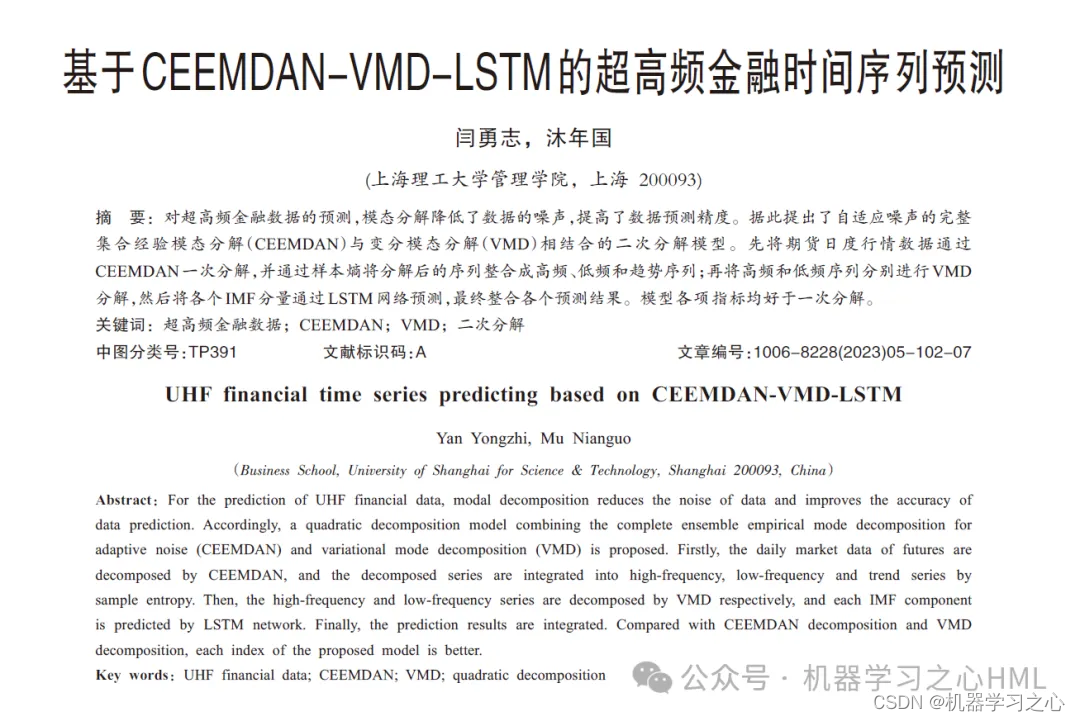 基于CEEMDAN-VMD-LSTM的超高频金融时间序列预测

闫勇志，沐年国

(上海理工大学管理学院，上海 200093)

摘 要：对超高频金融数据的预测，模态分解降低了数据的噪声，提高了数据预测精度。据此提出了自适应噪声的完整集合经验模态分解(CEEMDAN)与变分模态分解(VMD)相结合的二次分解模型。先将期货日度行情数据通过CEEMDAN一次分解，并通过样本熵将分解后的序列整合成高频、低频和趋势序列；再将高频和低频序列分别进行VMD分解，然后将各个IMF分量通过LSTM网络预测，最终整合各个预测结果。模型各项指标均好于一次分解。

关键词：超高频金融数据；CEEMDAN；VMD；二次分解

中图分类号：TP391 文献标识码：A 文章编号：1006-8228(2023)05-102-07

UHF financial time series predicting based on CEEMDAN-VMD-LSTM

Yan Yongzhi, Mu Nianguo

(Business School, University of Shanghai for Science & Technology, Shanghai 200093, China)

Abstract: For the prediction of UHF financial data, modal decomposition reduces the noise of data and improves the accuracy of data prediction. Accordingly, a quadratic decomposition model combining the complete ensemble empirical mode decomposition for adaptive noise (CEEMDAN) and variational mode decomposition (VMD) is proposed. Firstly, the daily market data of futures are decomposed by CEEMDAN, and the decomposed series are integrated into high-frequency, low-frequency and trend series by sample entropy. Then, the high-frequency and low-frequency series are decomposed by VMD respectively, and each IMF component is predicted by LSTM network. Finally, the prediction results are integrated. Compared with CEEMDAN decomposition and VMD decomposition, each index of the proposed model is better.

Key words: UHF financial data; CEEMDAN; VMD; quadratic decomposition

公众号 · 机器学习之心HML

CSDN @机器学习之心